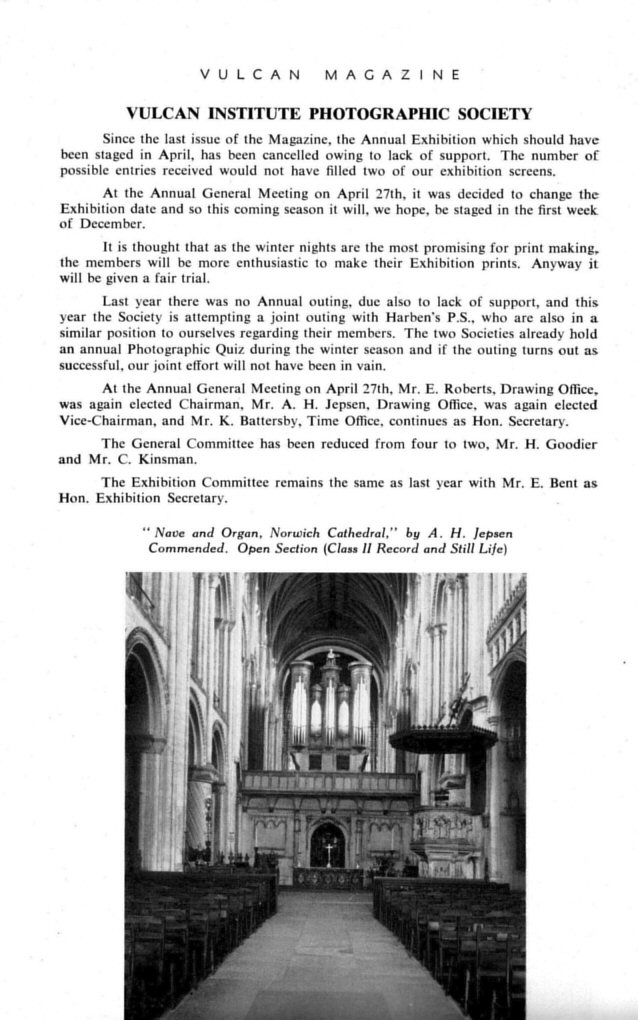 VULCAN MAGAZINE

VULCAN INSTITUTE PHOTOGRAPHIC SOCIETY

Since the last issue of the Magazine, the Annual Exhibition which should have been staged in April, has been cancelled owing to lack of support. The number of possible entries received would not have filled two of our exhibition screens.

At the Annual General Meeting on April 27th, it was decided to change the Exhibition date and so this coming season it will, we hope, be staged in the first week of December.

It is thought that as the winter nights are the most promising for print making, the members will be more enthusiastic to make their Exhibition prints. Anyway it will be given a fair trial.

Last year there was no Annual outing, due also to lack of support, and this year the Society is attempting a joint outing with Harben's P.S., who are also in a similar position to ourselves regarding their members. The two Societies already hold an annual Photographic Quiz during the winter season and if the outing turns out as successful, our joint effort will not have been in vain.

At the Annual General Meeting on April 27th, Mr. E. Roberts, Drawing Office, was again elected Chairman, Mr. A. H. Jepsen, Drawing Office, was again elected Vice-Chairman, and Mr. K. Battersby, Time Office, continues as Hon. Secretary.

The General Committee has been reduced from four to two, Mr. H. Goodier and Mr. C. Kinsman.

The Exhibition Committee remains the same as last year with Mr. E. Bent as Hon. Exhibition Secretary.

"Nave and Organ, Norwich Cathedral," by A. H. Jepsen
Commended. Open Section (Class II Record and Still Life)